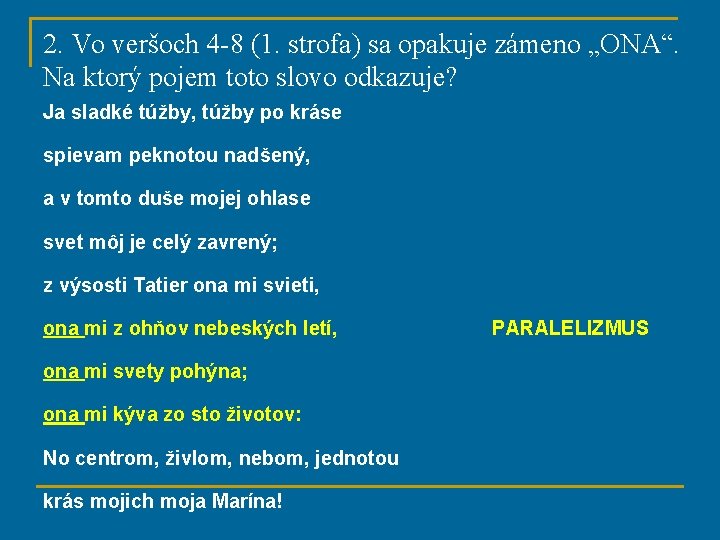 2. Vo veršoch 4-8 (1. strofa) sa opakuje zámeno „ONA“. Na ktorý pojem toto slovo odkazuje?

Ja sladké túžby, túžby po kráse

spievam peknotou nadšený,

a v tomto duše mojej ohlase

svet môj je celý zavrený;

z výsosti Tatier ona mi svieti,

ona mi z ohňov nebeských letí,

PARALELIZMUS

ona mi svety pohýna;

ona mi kýva zo sto životov:

No centrom, živlom, nebom, jednotou

krás mojich moja Marína!